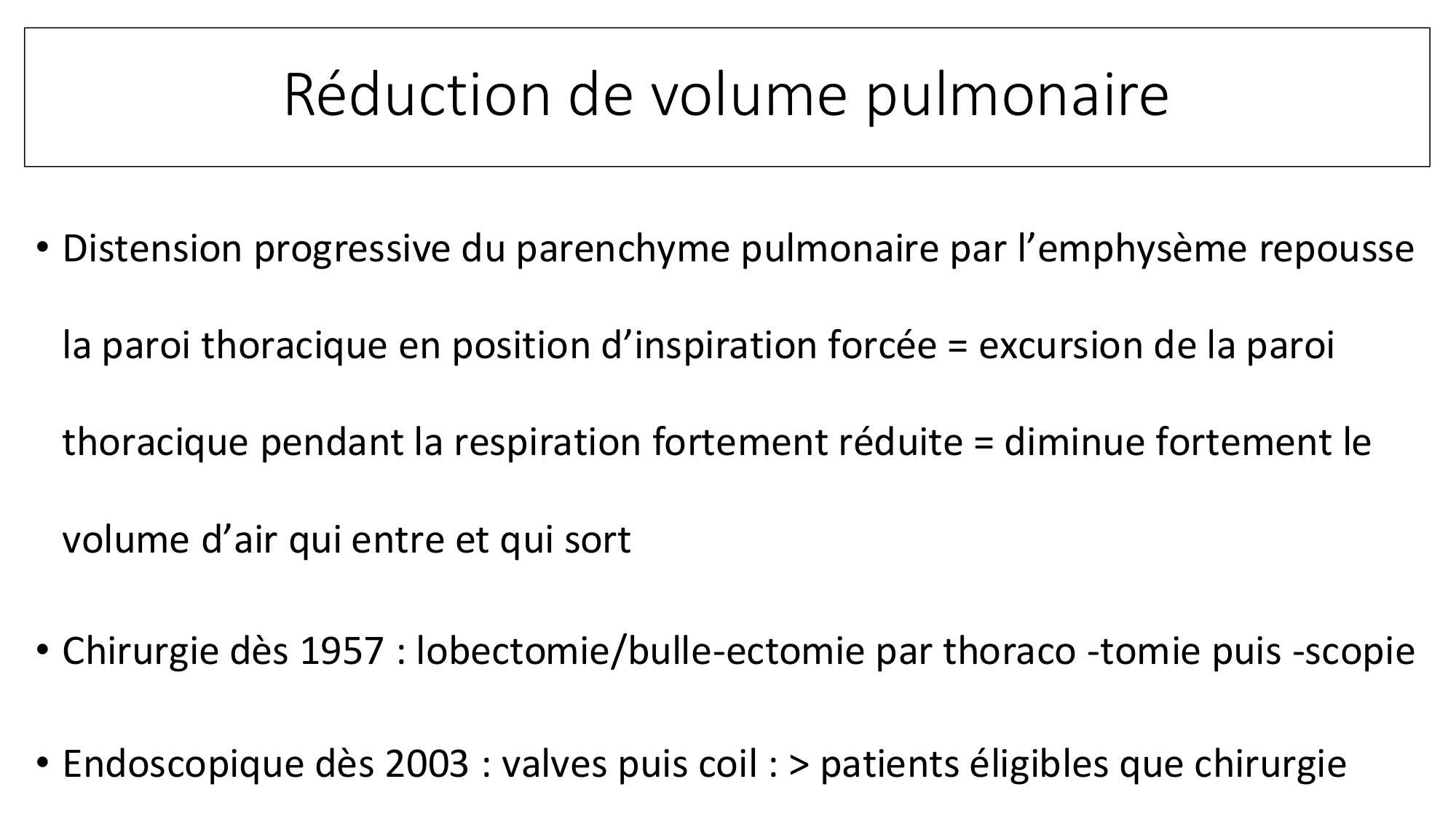 Réduction de volume pulmonaire

• Distension progressive du parenchyme pulmonaire par l’emphysème repousse la paroi thoracique en position d’inspiration forcée = excursion de la paroi thoracique pendant la respiration fortement réduite = diminue fortement le volume d’air qui entre et qui sort

• Chirurgie dès 1957 : lobectomie/bulle-ectomie par thoraco -tomie puis -scopie

• Endoscopique dès 2003 : valves puis coil : > patients éligibles que chirurgie